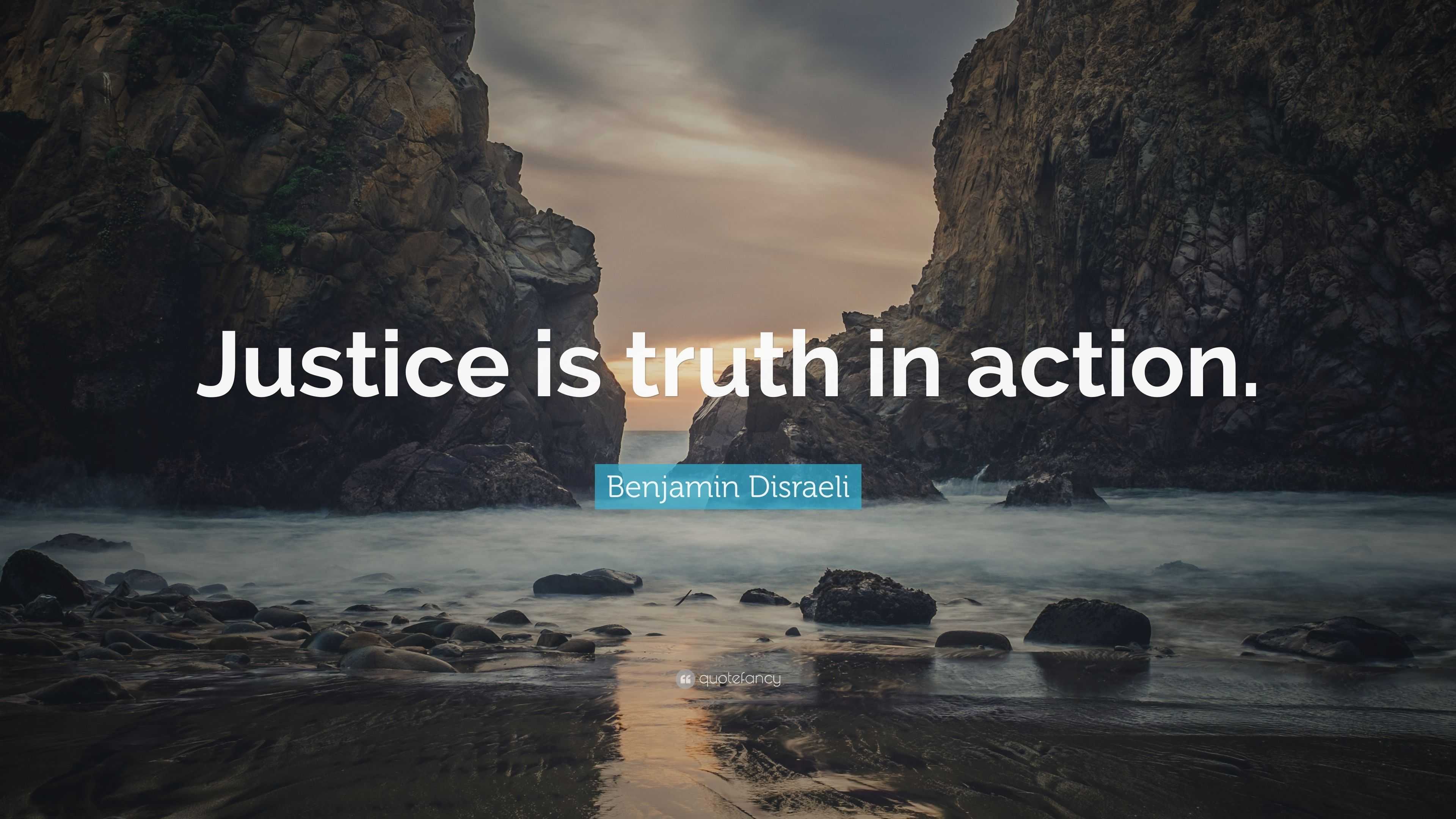 Justice is truth in action.

Benjamin Disraeli

quotefancy